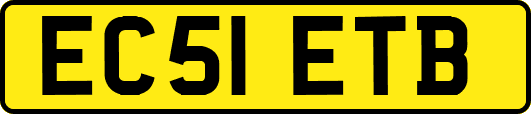 EC51 ETB